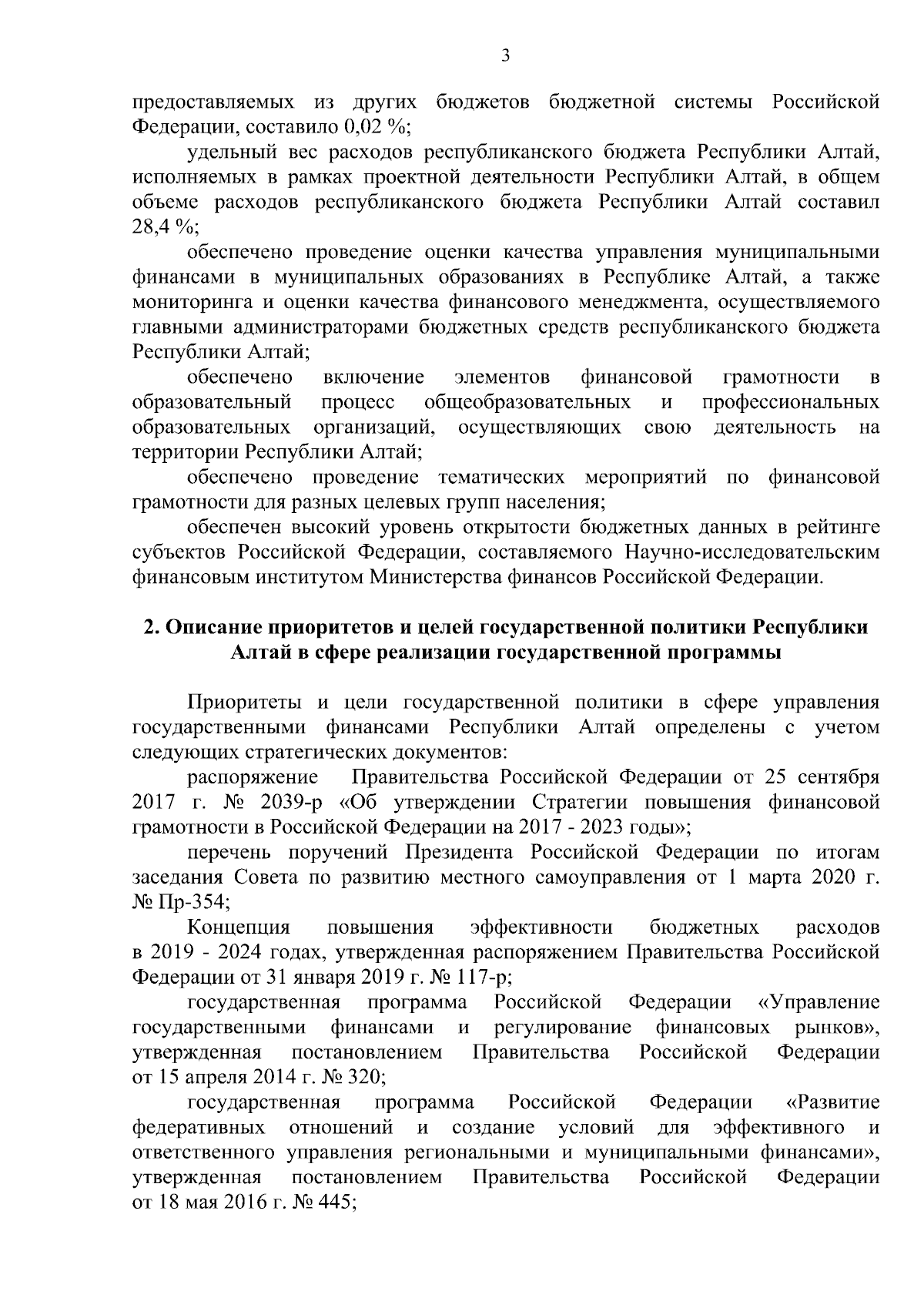 3

предоставляемых из других бюджетов бюджетной системы Российской Федерации, составило 0,02 %;

удельный вес расходов республиканского бюджета Республики Алтай, исполняемых в рамках проектной деятельности Республики Алтай, в общем объеме расходов республиканского бюджета Республики Алтай составил 28,4 %;

обеспечено проведение оценки качества управления муниципальными финансами в муниципальных образованиях в Республике Алтай, а также мониторинга и оценки качества финансового менеджмента, осуществляемого главными администраторами бюджетных средств республиканского бюджета Республики Алтай;

обеспечено включение элементов финансовой грамотности в образовательный процесс общеобразовательных и профессиональных образовательных организаций, осуществляющих свою деятельность на территории Республики Алтай;

обеспечено проведение тематических мероприятий по финансовой грамотности для разных целевых групп населения;

обеспечен высокий уровень открытости бюджетных данных в рейтинге субъектов Российской Федерации, составляемого Научно-исследовательским финансовым институтом Министерства финансов Российской Федерации.

2. Описание приоритетов и целей государственной политики Республики Алтай в сфере реализации государственной программы

Приоритеты и цели государственной политики в сфере управления государственными финансами Республики Алтай определены с учетом следующих стратегических документов:

распоряжение Правительства Российской Федерации от 25 сентября 2017 г. № 2039-р «Об утверждении Стратегии повышения финансовой грамотности в Российской Федерации на 2017 - 2023 годы»;

перечень поручений Президента Российской Федерации по итогам заседания Совета по развитию местного самоуправления от 1 марта 2020 г. № Пр-354;

Концепция повышения эффективности бюджетных расходов в 2019 - 2024 годах, утвержденная распоряжением Правительства Российской Федерации от 31 января 2019 г. № 117-р;

государственная программа Российской Федерации «Управление государственными финансами и регулирование финансовых рынков», утвержденная постановлением Правительства Российской Федерации от 15 апреля 2014 г. № 320;

государственная программа Российской Федерации «Развитие федеративных отношений и создание условий для эффективного и ответственного управления региональными и муниципальными финансами», утвержденная постановлением Правительства Российской Федерации от 18 мая 2016 г. № 445;